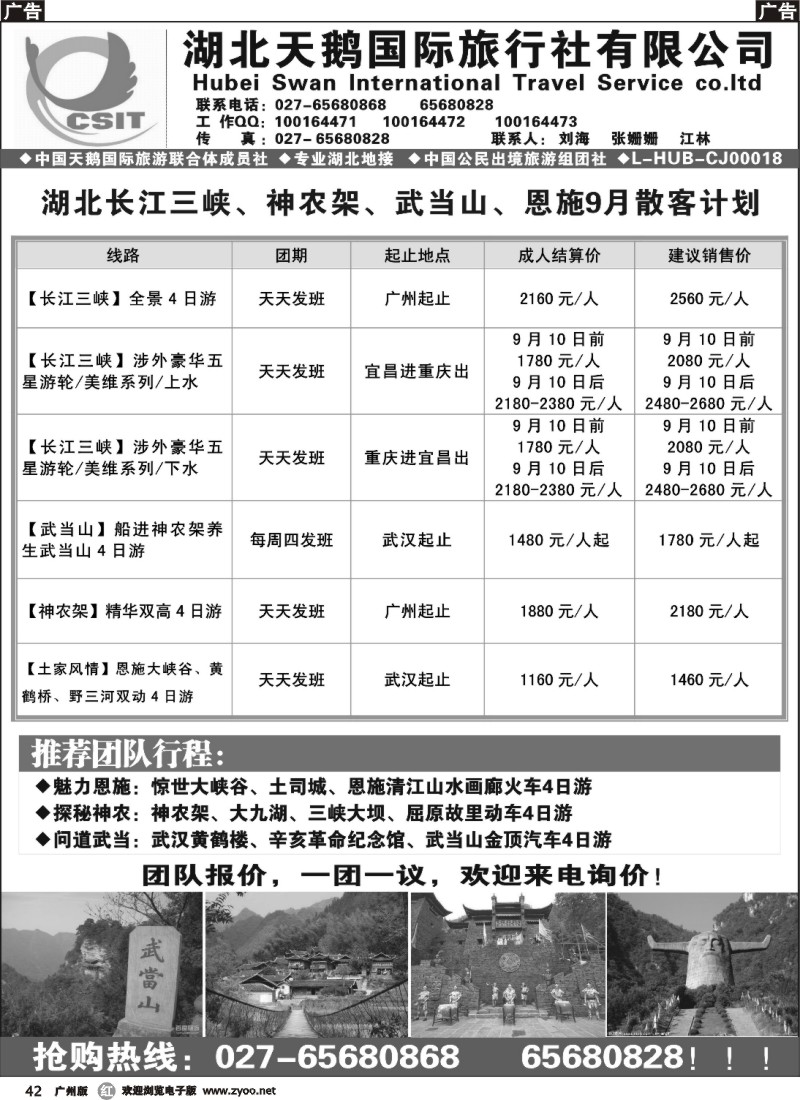 广告 广告

CSIT

湖北天鹅国际旅行社有限公司
Hubei Swan International Travel Service co.ltd

联系电话：027-65680868 65680828
工 作QQ：100164471 100164472 100164473
传 真：027-65680828 联系人：刘海 张姗姗 江林

◆中国天鹅国际旅游联合体成员社 ◆专业湖北地接 ◆中国公民出境旅游组团社 ◆L-HUB-CJ00018

湖北长江三峡、神农架、武当山、恩施9月散客计划

| 线路 | 团期 | 起止地点 | 成人结算价 | 建议销售价 |
|---|---|---|---|---|
| 【长江三峡】全景 4 日游 | 天天发班 | 广州起止 | 2160 元/人 | 2560 元/人 |
| 【长江三峡】涉外豪华五星游轮/美维系列/上水 | 天天发班 | 宜昌进重庆出 | 9 月 10 日前 1780 元/人 9 月 10 日后 2180-2380 元/人 | 9 月 10 日前 2080 元/人 9 月 10 日后 2480-2680 元/人 |
| 【长江三峡】涉外豪华五星游轮/美维系列/下水 | 天天发班 | 重庆进宜昌出 | 9 月 10 日前 1780 元/人 9 月 10 日后 2180-2380 元/人 | 9 月 10 日前 2080 元/人 9 月 10 日后 2480-2680 元/人 |
| 【武当山】船进神农架养生武当山 4 日游 | 每周四发班 | 武汉起止 | 1480 元/人起 | 1780 元/人起 |
| 【神农架】精华双高 4 日游 | 天天发班 | 广州起止 | 1880 元/人 | 2180 元/人 |
| 【土家风情】恩施大峡谷、黄鹤桥、野三河双动 4 日游 | 天天发班 | 武汉起止 | 1160 元/人 | 1460 元/人 |

推荐团队行程：
◆魅力恩施：惊世大峡谷、土司城、恩施清江山水画廊火车4日游
◆探秘神农：神农架、大九湖、三峡大坝、屈原故里动车4日游
◆问道武当：武汉黄鹤楼、辛亥革命纪念馆、武当山金顶汽车4日游

团队报价，一团一议，欢迎来电询价！

武當山

抢购热线：027-65680868 65680828！！！

42 广州版 欢迎浏览电子版 www.zyoo.net